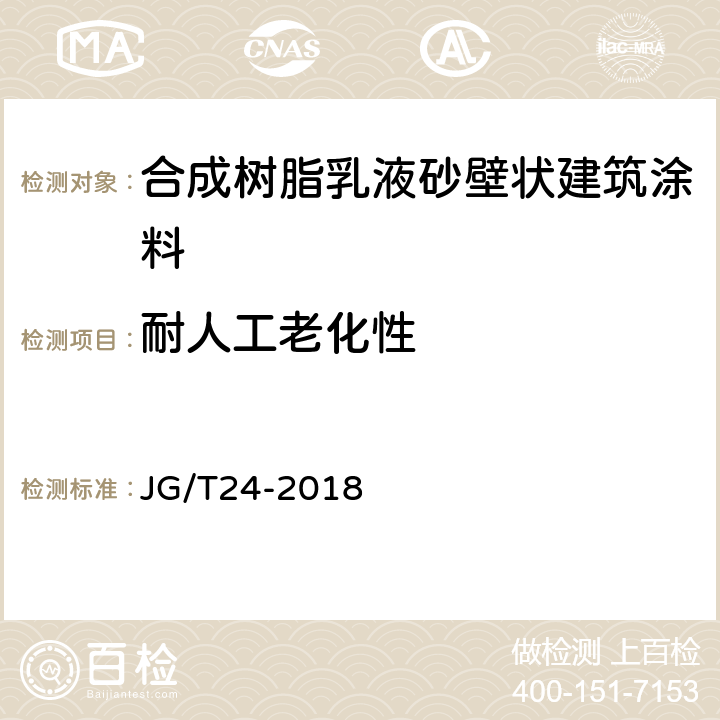 MA CNAS AC ilac-MRA

检测对象： 合成树脂乳液砂壁状建筑涂料

检测项目： 耐人工老化性

检测标准： JG/T24-2018

百检
Baijiantest.com

做检测 上百检
400-151-7153